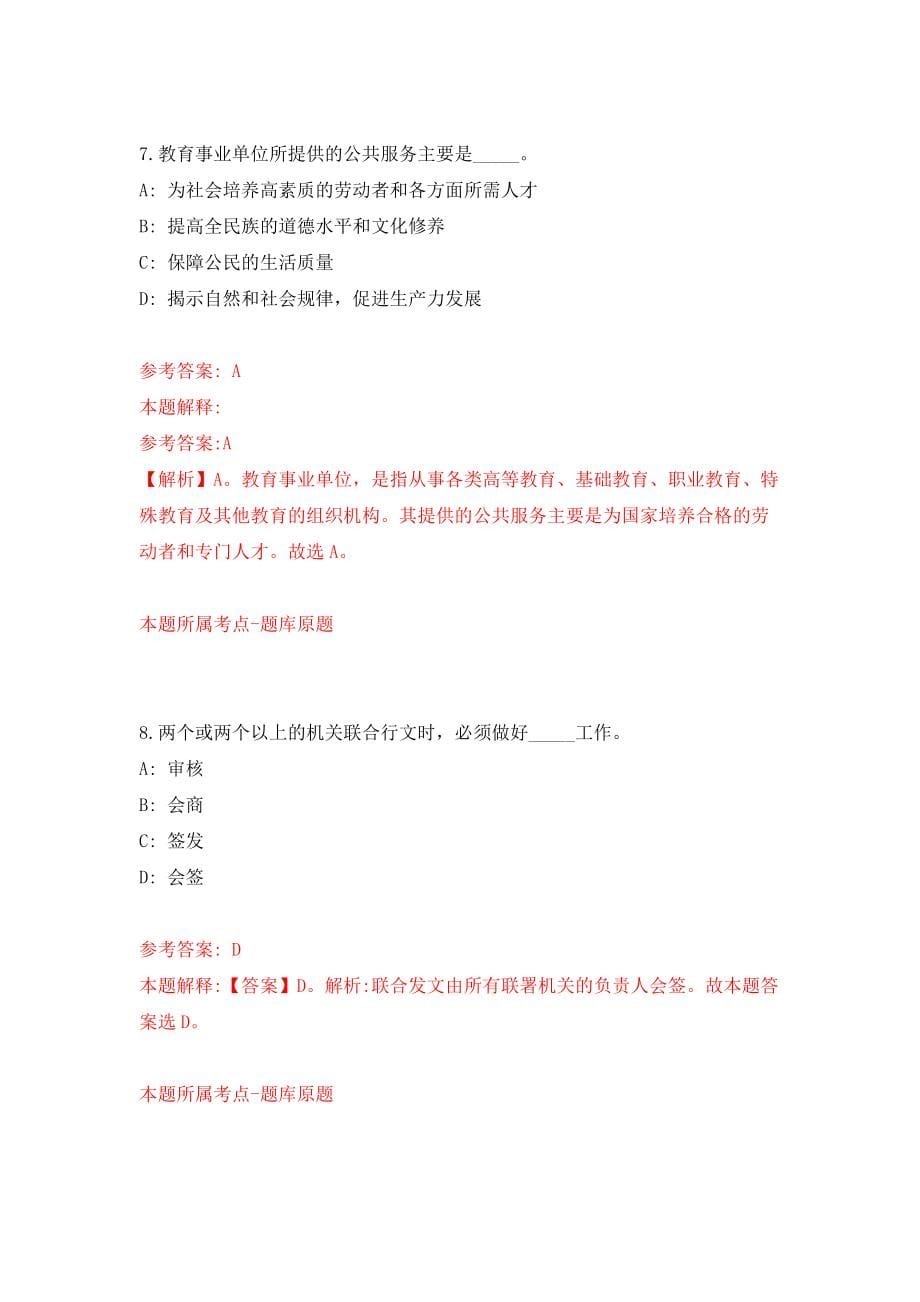 7.教育事业单位所提供的公共服务主要是_____。

A: 为社会培养高素质的劳动者和各方面所需人才

B: 提高全民族的道德水平和文化修养

C: 保障公民的生活质量

D: 揭示自然和社会规律，促进生产力发展

参考答案: A

本题解释:

参考答案:A

【解析】A。教育事业单位，是指从事各类高等教育、基础教育、职业教育、特殊教育及其他教育的组织机构。其提供的公共服务主要是为国家培养合格的劳动者和专门人才。故选A。

本题所属考点-题库原题

8.两个或两个以上的机关联合行文时，必须做好_____工作。

A: 审核

B: 会商

C: 签发

D: 会签

参考答案: D

本题解释:【答案】D。解析:联合发文由所有联署机关的负责人会签。故本题答案选D。

本题所属考点-题库原题